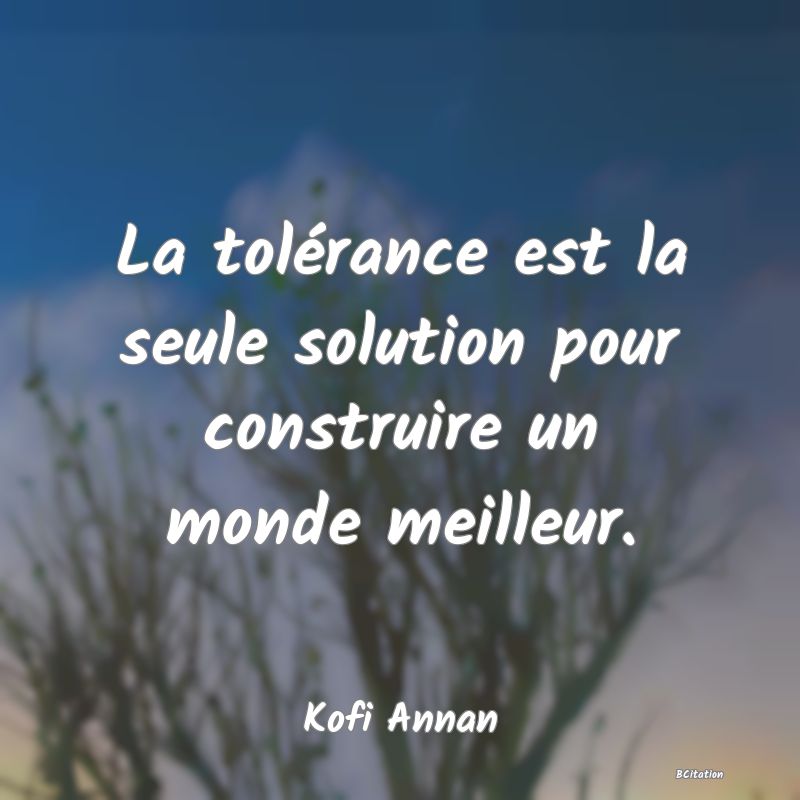 La tolérance est la seule solution pour construire un monde meilleur.

Kofi Annan

BCitation